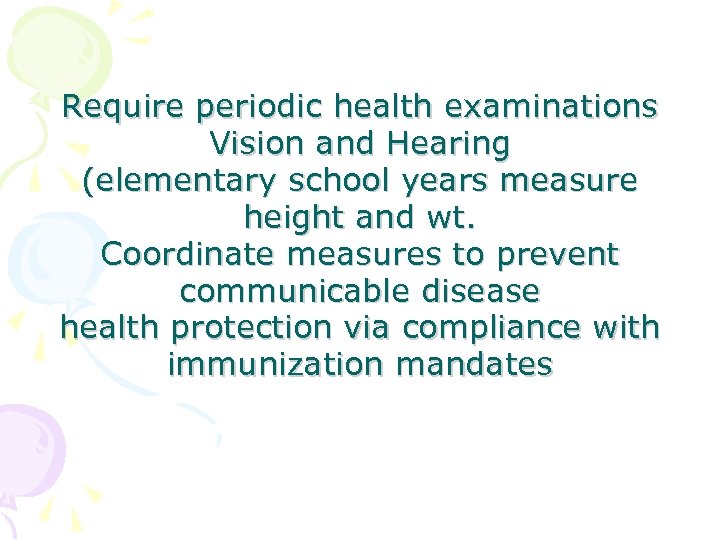 Require periodic health examinations
Vision and Hearing
(elementary school years measure height and wt.
Coordinate measures to prevent communicable disease
health protection via compliance with immunization mandates